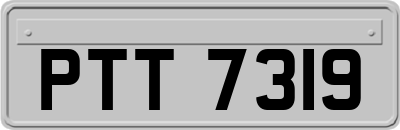 PTT 7319